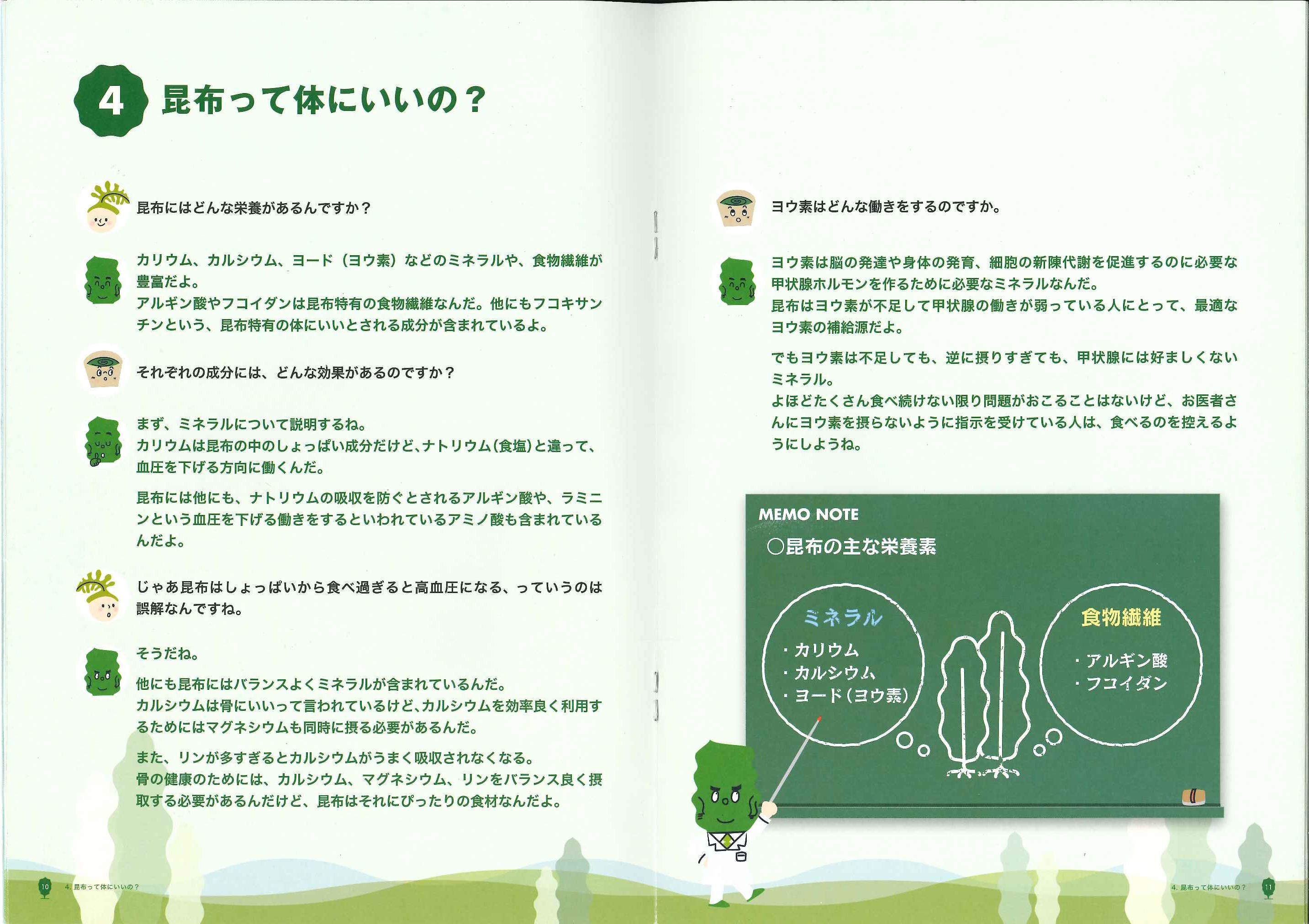 4 昆布って体にいいの？

昆布にはどんな栄養があるんですか？

カリウム、カルシウム、ヨード（ヨウ素）などのミネラルや、食物繊維が豊富だよ。
アルギン酸やフコイダンは昆布特有の食物繊維なんだ。他にもフコキサンチンという、昆布特有の体にいいとされる成分が含まれているよ。

それぞれの成分には、どんな効果があるのですか？

まず、ミネラルについて説明するね。
カリウムは昆布の中のしょっぱい成分だけど、ナトリウム（食塩）と違って、血圧を下げる方向に働くんだ。

昆布には他にも、ナトリウムの吸収を防ぐとされるアルギン酸や、ラミニンという血圧を下げる働きをするといわれているアミノ酸も含まれているんだよ。

じゃあ昆布はしょっぱいから食べ過ぎると高血圧になる、っていうのは誤解なんですね。

そうだね。

他にも昆布にはバランスよくミネラルが含まれているんだ。
カルシウムは骨にいいって言われているけど、カルシウムを効率良く利用するためにはマグネシウムも同時に摂る必要があるんだ。

また、リンが多すぎるとカルシウムがうまく吸収されなくなる。
骨の健康のためには、カルシウム、マグネシウム、リンをバランス良く摂取する必要があるんだけど、昆布はそれにぴったりの食材なんだよ。

10 4. 昆布って体にいいの？

ヨウ素はどんな働きをするのですか。

ヨウ素は脳の発達や身体の発育、細胞の新陳代謝を促進するのに必要な甲状腺ホルモンを作るために必要なミネラルなんだ。
昆布はヨウ素が不足して甲状腺の働きが弱っている人にとって、最適なヨウ素の補給源だよ。

でもヨウ素は不足しても、逆に摂りすぎても、甲状腺には好ましくないミネラル。
よほどたくさん食べ続けない限り問題がおこることはないけど、お医者さんにヨウ素を摂らないように指示を受けている人は、食べるのを控えるようにしようね。

MEMO NOTE
○昆布の主な栄養素

ミネラル
・カリウム
・カルシウム
・ヨード（ヨウ素）

食物繊維
・アルギン酸
・フコイダン

4. 昆布って体にいいの？ 11